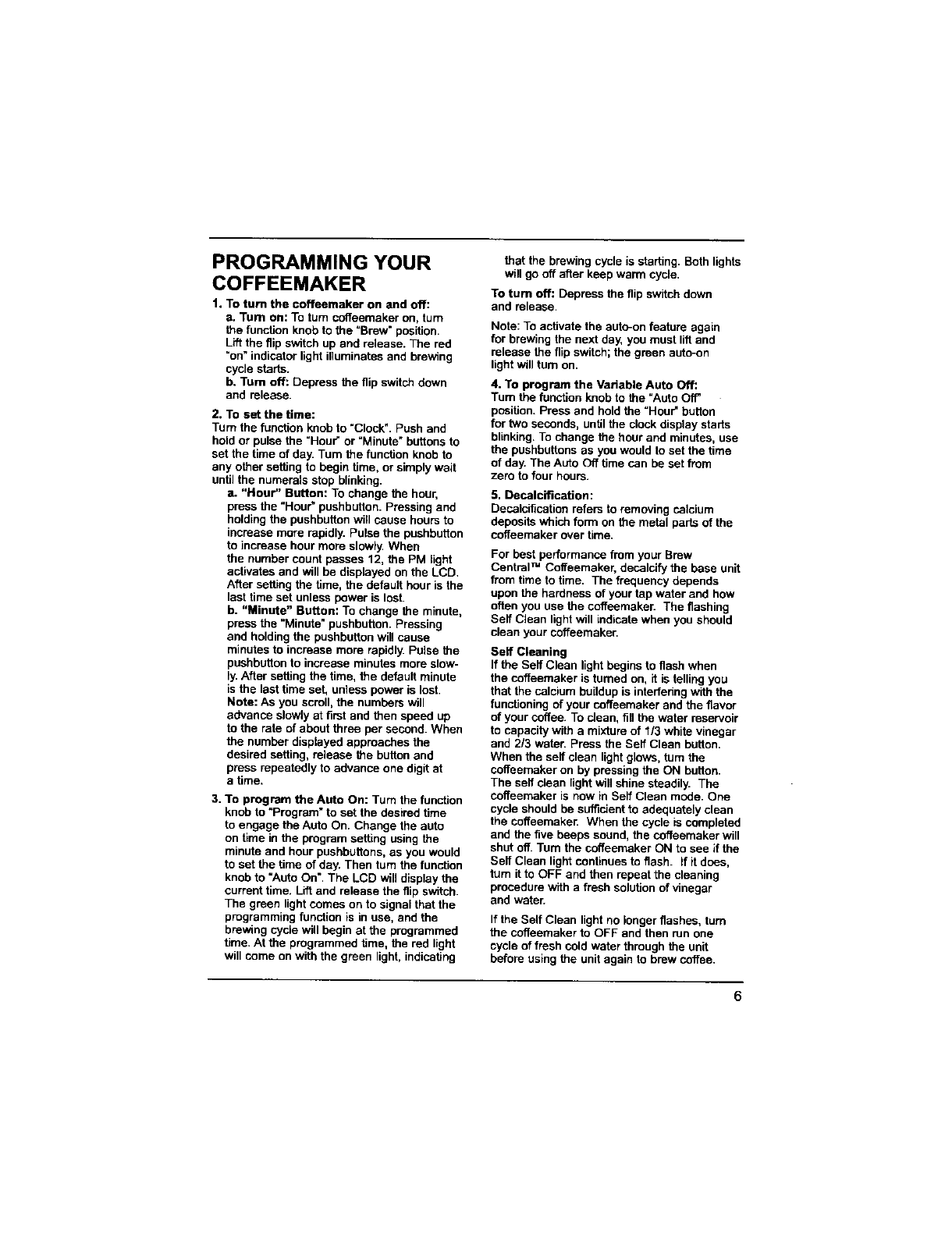 PROGRAMMING YOUR COFFEEMAKER

1. To turn the coffeemaker on and off:
a. Turn on: To turn coffeemaker on, turn the function knob to the "Brew" position. Lift the flip switch up and release. The red "on" indicator light illuminates and brewing cycle starts.
b. Turn off: Depress the flip switch down and release.

2. To set the time:
Turn the function knob to "Clock". Push and hold or pulse the "Hour" or "Minute" buttons to set the time of day. Turn the function knob to any other setting to begin time, or simply wait until the numerals stop blinking.
a. "Hour" Button: To change the hour, press the "Hour" pushbutton. Pressing and holding the pushbutton will cause hours to increase more rapidly. Pulse the pushbutton to increase hour more slowly. When the number count passes 12, the PM light activates and will be displayed on the LCD. After setting the time, the default hour is the last time set unless power is lost.
b. "Minute" Button: To change the minute, press the "Minute" pushbutton. Pressing and holding the pushbutton will cause minutes to increase more rapidly. Pulse the pushbutton to increase minutes more slowly. After setting the time, the default minute is the last time set, unless power is lost.
Note: As you scroll, the numbers will advance slowly at first and then speed up to the rate of about three per second. When the number displayed approaches the desired setting, release the button and press repeatedly to advance one digit at a time.

3. To program the Auto On: Turn the function knob to "Program" to set the desired time to engage the Auto On. Change the auto on time in the program setting using the minute and hour pushbuttons, as you would to set the time of day. Then turn the function knob to "Auto On". The LCD will display the current time. Lift and release the flip switch. The green light comes on to signal that the programming function is in use, and the brewing cycle will begin at the programmed time. At the programmed time, the red light will come on with the green light, indicating that the brewing cycle is starting. Both lights will go off after keep warm cycle.

To turn off: Depress the flip switch down and release.

Note: To activate the auto-on feature again for brewing the next day, you must lift and release the flip switch; the green auto-on light will turn on.

4. To program the Variable Auto Off:
Turn the function knob to the "Auto Off" position. Press and hold the "Hour" button for two seconds, until the clock display starts blinking. To change the hour and minutes, use the pushbuttons as you would to set the time of day. The Auto Off time can be set from zero to four hours.

5. Decalcification:
Decalcification refers to removing calcium deposits which form on the metal parts of the coffeemaker over time.

For best performance from your Brew Central™ Coffeemaker, decalcify the base unit from time to time. The frequency depends upon the hardness of your tap water and how often you use the coffeemaker. The flashing Self Clean light will indicate when you should clean your coffeemaker.

Self Cleaning
If the Self Clean light begins to flash when the coffeemaker is turned on, it is telling you that the calcium buildup is interfering with the functioning of your coffeemaker and the flavor of your coffee. To clean, fill the water reservoir to capacity with a mixture of 1/3 white vinegar and 2/3 water. Press the Self Clean button. When the self clean light glows, turn the coffeemaker on by pressing the ON button. The self clean light will shine steadily. The coffeemaker is now in Self Clean mode. One cycle should be sufficient to adequately clean the coffeemaker. When the cycle is completed and the five beeps sound, the coffeemaker will shut off. Turn the coffeemaker ON to see if the Self Clean light continues to flash. If it does, turn it to OFF and then repeat the cleaning procedure with a fresh solution of vinegar and water.

If the Self Clean light no longer flashes, turn the coffeemaker to OFF and then run one cycle of fresh cold water through the unit before using the unit again to brew coffee.

6